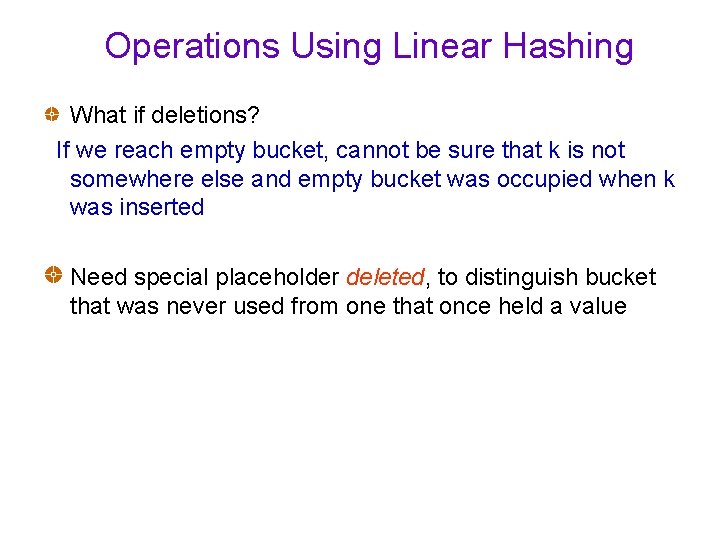 Operations Using Linear Hashing

What if deletions?

If we reach empty bucket, cannot be sure that k is not somewhere else and empty bucket was occupied when k was inserted

Need special placeholder deleted, to distinguish bucket that was never used from one that once held a value